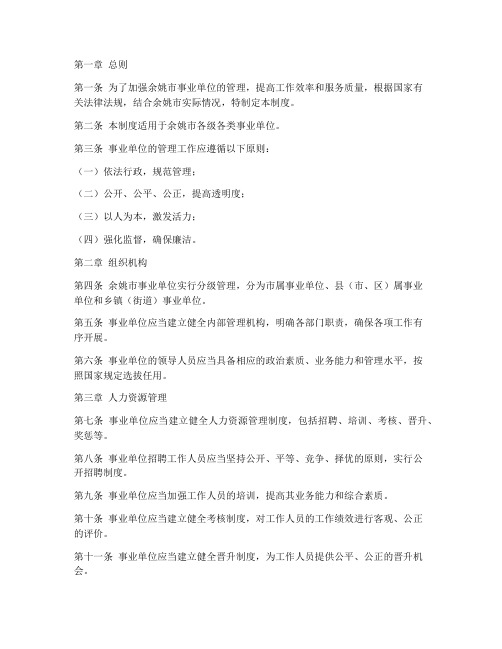 第一章 总则

第一条 为了加强余姚市事业单位的管理，提高工作效率和服务质量，根据国家有关法律法规，结合余姚市实际情况，特制定本制度。

第二条 本制度适用于余姚市各级各类事业单位。

第三条 事业单位的管理工作应遵循以下原则：

（一）依法行政，规范管理；

（二）公开、公平、公正，提高透明度；

（三）以人为本，激发活力；

（四）强化监督，确保廉洁。

第二章 组织机构

第四条 余姚市事业单位实行分级管理，分为市属事业单位、县（市、区）属事业单位和乡镇（街道）事业单位。

第五条 事业单位应当建立健全内部管理机构，明确各部门职责，确保各项工作有序开展。

第六条 事业单位的领导人员应当具备相应的政治素质、业务能力和管理水平，按照国家规定选拔任用。

第三章 人力资源管理

第七条 事业单位应当建立健全人力资源管理制度，包括招聘、培训、考核、晋升、奖惩等。

第八条 事业单位招聘工作人员应当坚持公开、平等、竞争、择优的原则，实行公开招聘制度。

第九条 事业单位应当加强工作人员的培训，提高其业务能力和综合素质。

第十条 事业单位应当建立健全考核制度，对工作人员的工作绩效进行客观、公正的评价。

第十一条 事业单位应当建立健全晋升制度，为工作人员提供公平、公正的晋升机会。